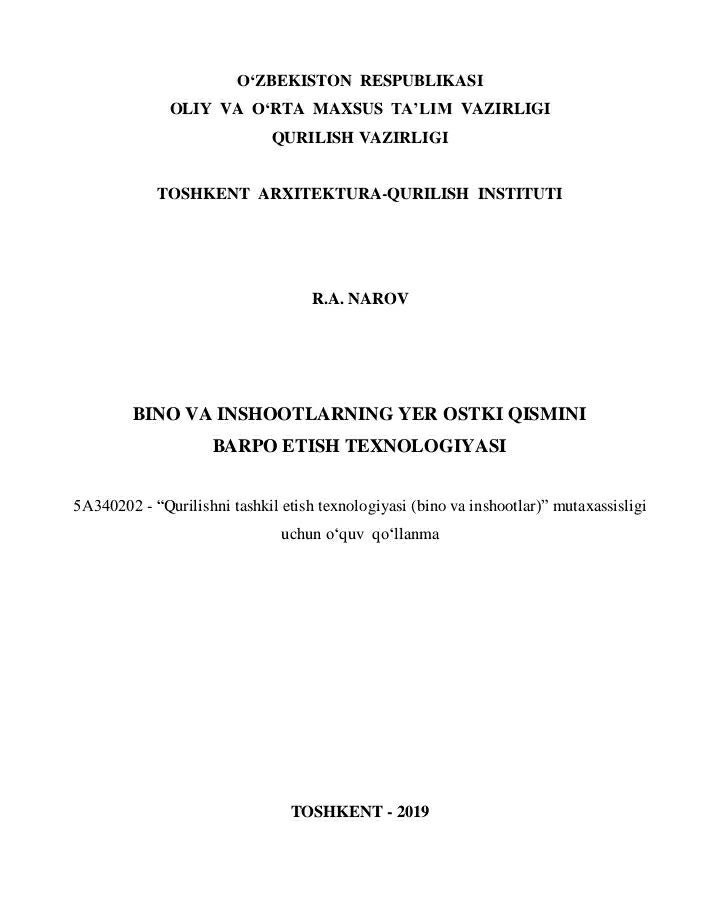 O‘ZBEKISTON RESPUBLIKASI
OLIY VA O‘RTA MAXSUS TA’LIM VAZIRLIGI
QURILISH VAZIRLIGI

TOSHKENT ARXITEKTURA-QURILISH INSTITUTI

R.A. NAROV

BINO VA INSHOOTLARNING YER OSTKI QISMINI
BARPO ETISH TEXNOLOGIYASI

5A340202 - “Qurilishni tashkil etish texnologiyasi (bino va inshootlar)” mutaxassisligi uchun o‘quv qo‘llanma

TOSHKENT - 2019